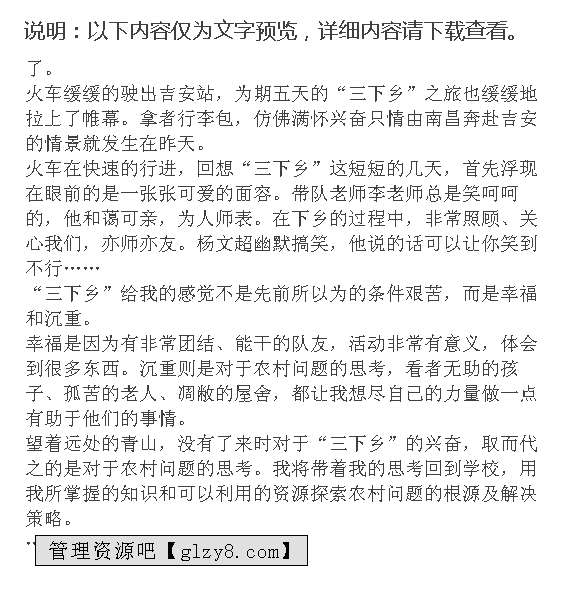 说明：以下内容仅为文字预览，详细内容请下载查看。

了。

火车缓缓的驶出吉安站，为期五天的“三下乡”之旅也缓缓地拉上了帷幕。拿者行李包，仿佛满怀兴奋只情由南昌奔赴吉安的情景就发生在昨天。

火车在快速的行进，回想“三下乡”这短短的几天，首先浮现在眼前的是一张张可爱的面容。带队老师李老师总是笑呵呵的，他和蔼可亲，为人师表。在下乡的过程中，非常照顾、关心我们，亦师亦友。杨文超幽默搞笑，他说的话可以让你笑到不行……

“三下乡”给我的感觉不是先前所以为的条件艰苦，而是幸福和沉重。

幸福是因为有非常团结、能干的队友，活动非常有意义，体会到很多东西。沉重则是对于农村问题的思考，看者无助的孩子、孤苦的老人、凋敝的屋舍，都让我想尽自己的力量做一点有助于他们的事情。

望着远处的青山，没有了来时对于“三下乡”的兴奋，取而代之的是对于农村问题的思考。我将带着我的思考回到学校，用我所掌握的知识和可以利用的资源探索农村问题的根源及解决策略。

管理资源吧【glzy8.com】